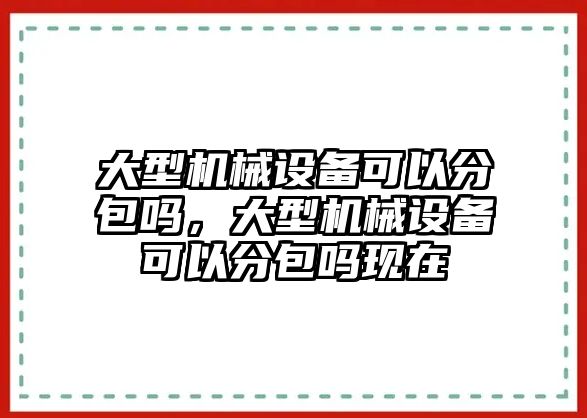 大型机械设备可以分包吗，大型机械设备可以分包吗现在